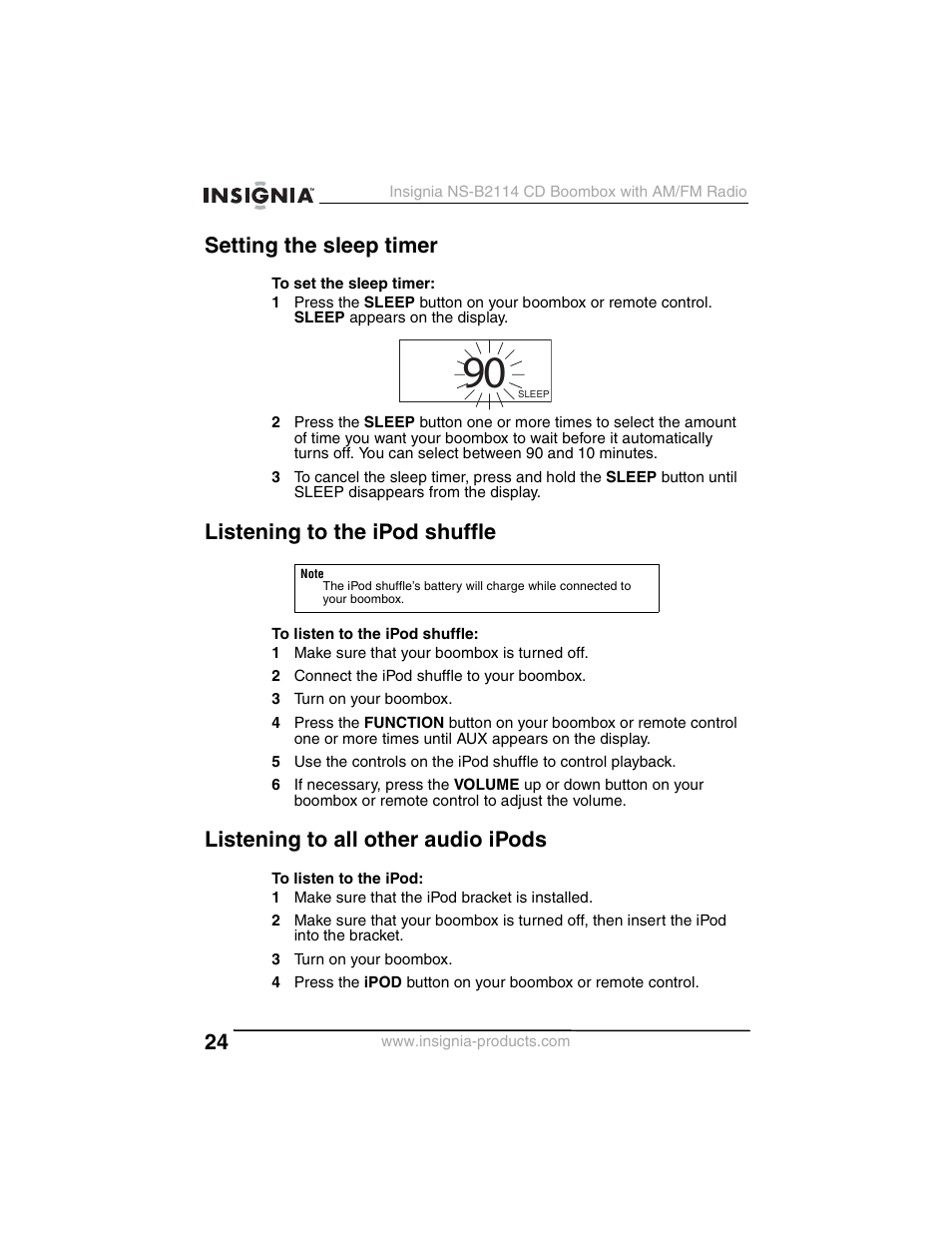 INSIGNIA Insignia NS-B2114 CD Boombox with AM/FM Radio

Setting the sleep timer

To set the sleep timer:

1 Press the SLEEP button on your boombox or remote control. SLEEP appears on the display.

90 SLEEP

2 Press the SLEEP button one or more times to select the amount of time you want your boombox to wait before it automatically turns off. You can select between 90 and 10 minutes.

3 To cancel the sleep timer, press and hold the SLEEP button until SLEEP disappears from the display.

Listening to the iPod shuffle

Note
The iPod shuffle's battery will charge while connected to your boombox.

To listen to the iPod shuffle:

1 Make sure that your boombox is turned off.

2 Connect the iPod shuffle to your boombox.

3 Turn on your boombox.

4 Press the FUNCTION button on your boombox or remote control one or more times until AUX appears on the display.

5 Use the controls on the iPod shuffle to control playback.

6 If necessary, press the VOLUME up or down button on your boombox or remote control to adjust the volume.

Listening to all other audio iPods

To listen to the iPod:

1 Make sure that the iPod bracket is installed.

2 Make sure that your boombox is turned off, then insert the iPod into the bracket.

3 Turn on your boombox.

4 Press the iPOD button on your boombox or remote control.

24 www.insignia-products.com